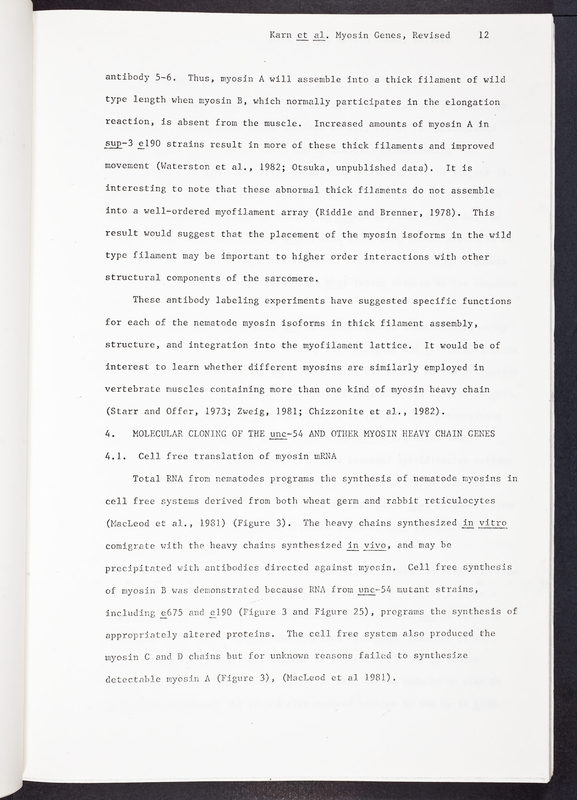 Karn et al. Myosin Genes, Revised 12

antibody 5-6. Thus, myosin A will assemble into a thick filament of wild type length when myosin B, which normally participates in the elongation reaction, is absent from the muscle. Increased amounts of myosin A in sup-3 e190 strains result in more of these thick filaments and improved movement (Waterston et al., 1982; Otsuka, unpublished data). It is interesting to note that these abnormal thick filaments do not assemble into a well-ordered myofilament array (Riddle and Brenner, 1978). This result would suggest that the placement of the myosin isoforms in the wild type filament may be important to higher order interactions with other structural components of the sarcomere.

These antibody labeling experiments have suggested specific functions for each of the nematode myosin isoforms in thick filament assembly, structure, and integration into the myofilament lattice. It would be of interest to learn whether different myosins are similarly employed in vertebrate muscles containing more than one kind of myosin heavy chain (Starr and Offer, 1973; Zweig, 1981; Chizzonite et al., 1982).

4. MOLECULAR CLONING OF THE unc-54 AND OTHER MYOSIN HEAVY CHAIN GENES

4.1. Cell free translation of myosin mRNA

Total RNA from nematodes programs the synthesis of nematode myosins in cell free systems derived from both wheat germ and rabbit reticulocytes (MacLeod et al., 1981) (Figure 3). The heavy chains synthesized in vitro comigrate with the heavy chains synthesized in vivo, and may be precipitated with antibodies directed against myosin. Cell free synthesis of myosin B was demonstrated because RNA from unc-54 mutant strains, including e675 and e190 (Figure 3 and Figure 25), programs the synthesis of appropriately altered proteins. The cell free system also produced the myosin C and D chains but for unknown reasons failed to synthesize detectable myosin A (Figure 3), (MacLeod et al 1981).